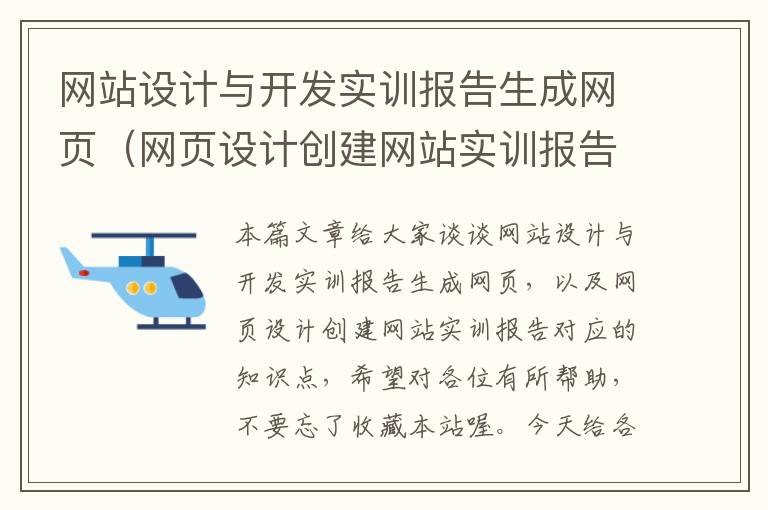 网站设计与开发实训报告生成网页（网页设计创建网站实训报告

本篇文章给大家谈谈网站设计与开发实训报告生成网页，以及网页设计创建网站实训报告对应的知识点，希望对各位有所帮助，不要忘了收藏本站喔。今天给各